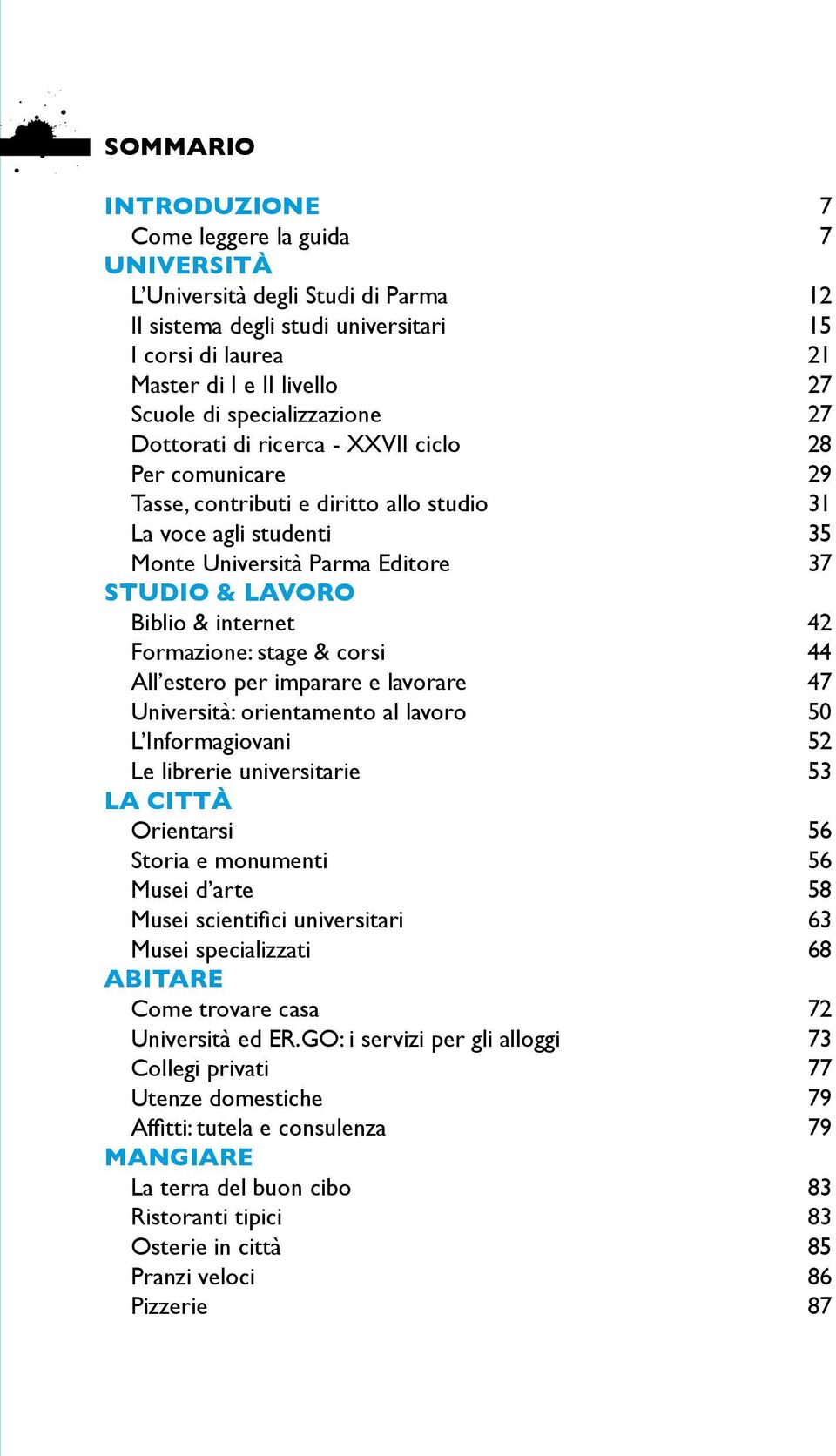 SOMMARIO

INTRODUZIONE 7
Come leggere la guida 7
UNIVERSITÀ
L'Università degli Studi di Parma 12
Il sistema degli studi universitari 15
I corsi di laurea 21
Master di I e II livello 27
Scuole di specializzazione 27
Dottorati di ricerca - XXVII ciclo 28
Per comunicare 29
Tasse, contributi e diritto allo studio 31
La voce agli studenti 35
Monte Università Parma Editore 37
STUDIO & LAVORO
Biblio & internet 42
Formazione: stage & corsi 44
All'estero per imparare e lavorare 47
Università: orientamento al lavoro 50
L'Informagiovani 52
Le librerie universitarie 53
LA CITTÀ
Orientarsi 56
Storia e monumenti 56
Musei d'arte 58
Musei scientifici universitari 63
Musei specializzati 68
ABITARE
Come trovare casa 72
Università ed ER.GO: i servizi per gli alloggi 73
Collegi privati 77
Utenze domestiche 79
Affitti: tutela e consulenza 79
MANGIARE
La terra del buon cibo 83
Ristoranti tipici 83
Osterie in città 85
Pranzi veloci 86
Pizzerie 87